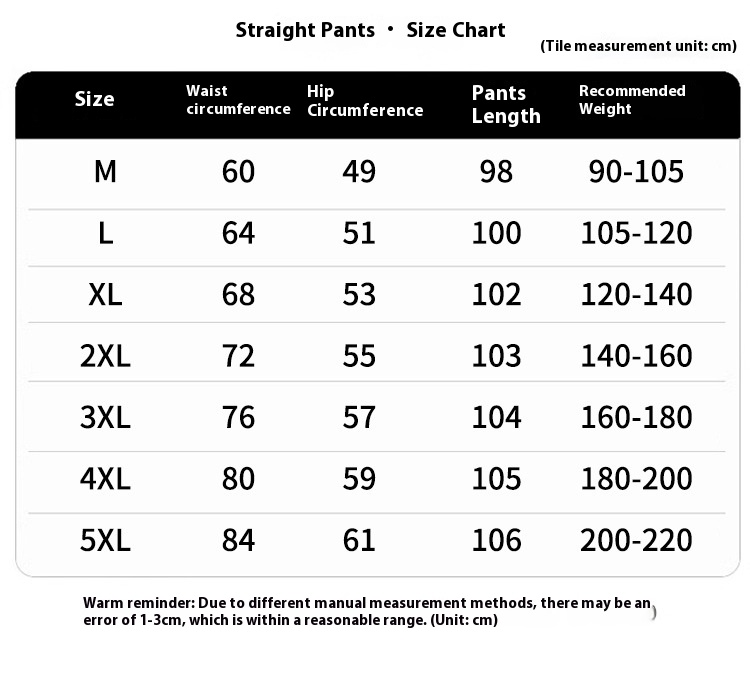 Straight Pants · Size Chart

(Tile measurement unit: cm)

| Size | Waist circumference | Hip Circumference | Pants Length | Recommended Weight |
|---|---|---|---|---|
| M | 60 | 49 | 98 | 90-105 |
| L | 64 | 51 | 100 | 105-120 |
| XL | 68 | 53 | 102 | 120-140 |
| 2XL | 72 | 55 | 103 | 140-160 |
| 3XL | 76 | 57 | 104 | 160-180 |
| 4XL | 80 | 59 | 105 | 180-200 |
| 5XL | 84 | 61 | 106 | 200-220 |

Warm reminder: Due to different manual measurement methods, there may be an error of 1-3cm, which is within a reasonable range. (Unit: cm)